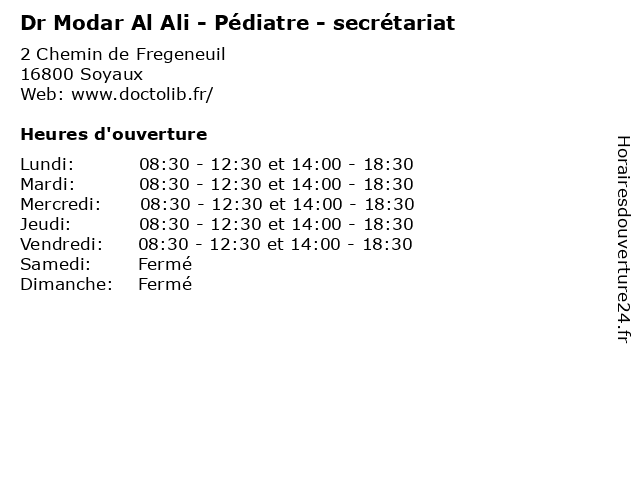 Dr Modar Al Ali - Pédiatre - secrétariat

2 Chemin de Fregeneuil
16800 Soyaux
Web: www.doctolib.fr/

Heures d'ouverture

Lundi: 08:30 - 12:30 et 14:00 - 18:30
Mardi: 08:30 - 12:30 et 14:00 - 18:30
Mercredi: 08:30 - 12:30 et 14:00 - 18:30
Jeudi: 08:30 - 12:30 et 14:00 - 18:30
Vendredi: 08:30 - 12:30 et 14:00 - 18:30
Samedi: Fermé
Dimanche: Fermé

Horairesdouverture24.fr